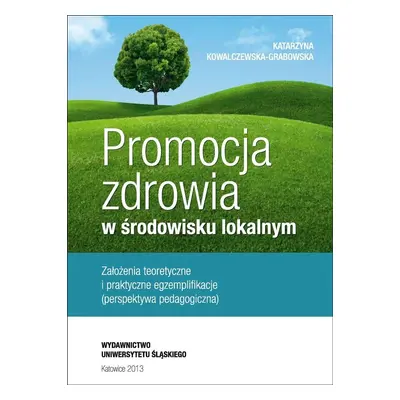 KATARZYNA KOWALCZEWSKA-GRABOWSKA

Promocja zdrowia w środowisku lokalnym

Założenia teoretyczne i praktyczne egzemplifikacje (perspektywa pedagogiczna)

WYDAWNICTWO UNIWERSYTETU ŚLĄSKIEGO

Katowice 2013